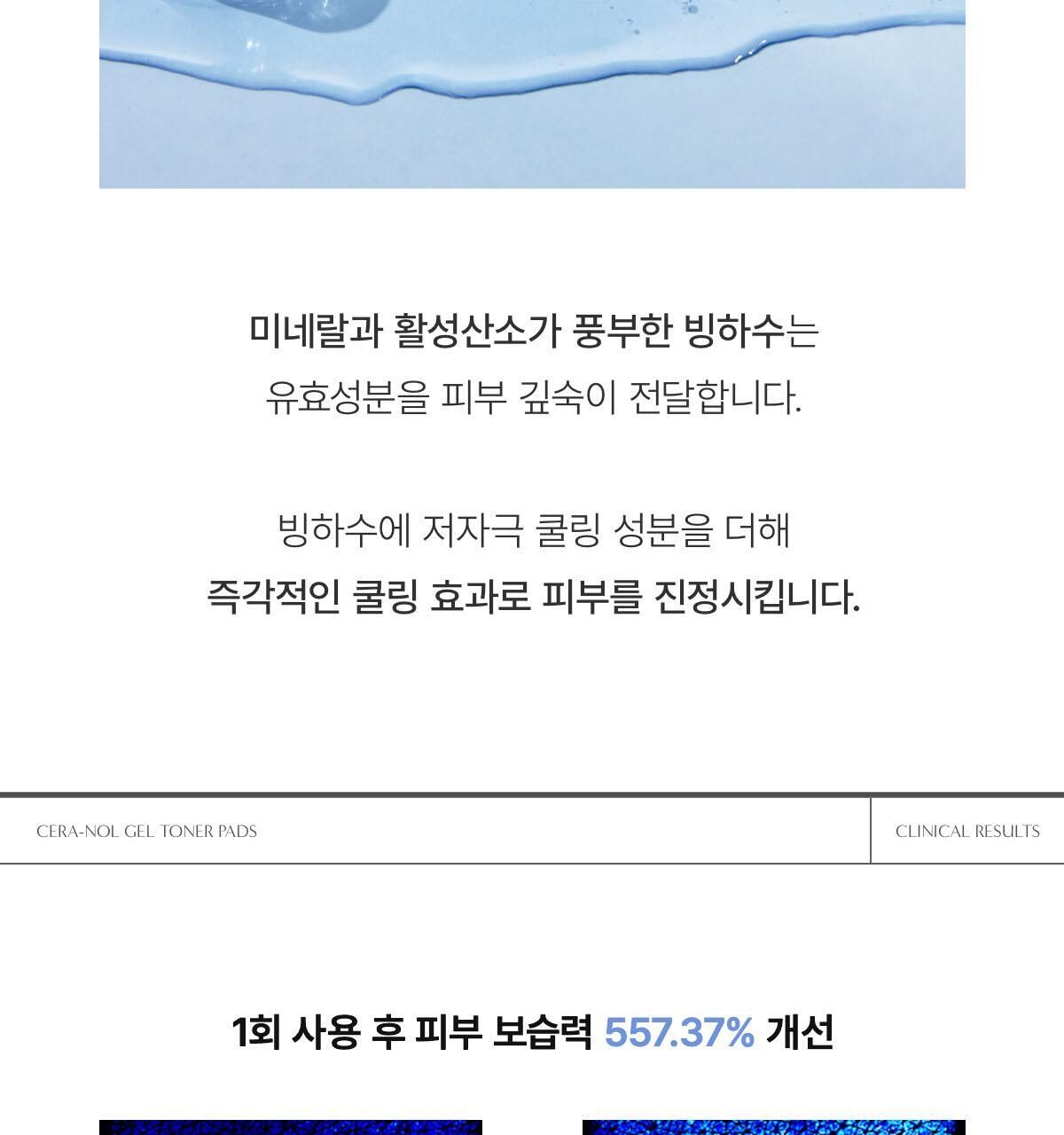 미네랄과 활성산소가 풍부한 빙하수는

유효성분을 피부 깊숙이 전달합니다.

빙하수에 저자극 쿨링 성분을 더해

즉각적인 쿨링 효과로 피부를 진정시킵니다.

CERA-NOL GEL TONER PADS

CLINICAL RESULTS

1회 사용 후 피부 보습력 557.37% 개선